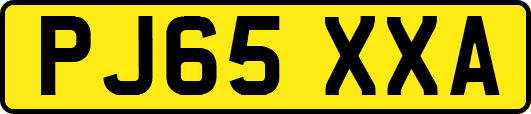 PJ65 XXA